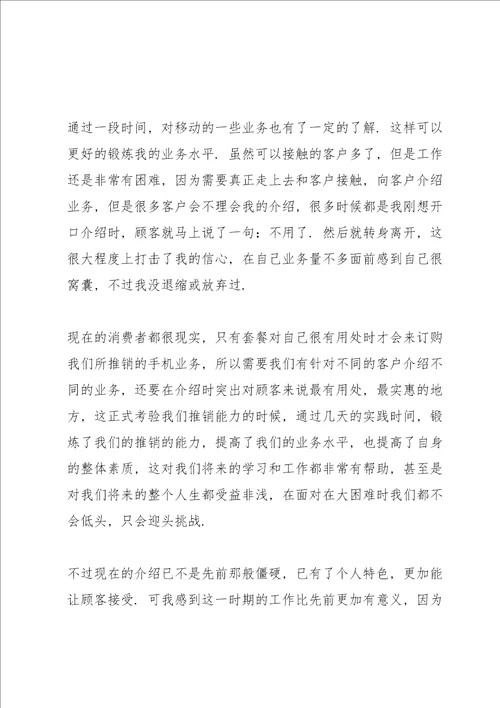 通过一段时间，对移动的一些业务也有了一定的了解．这样可以更好的锻炼我的业务水平．虽然可以接触的客户多了，但是工作还是非常有困难，因为需要真正走上去和客户接触，向客户介绍业务，但是很多客户会不理会我的介绍，很多时候都是我刚想开口介绍时，顾客就马上说了一句：不用了．然后就转身离开，这很大程度上打击了我的信心，在自己业务量不多面前感到自己很窝囊，不过我没退缩或放弃过．

现在的消费者都很现实，只有套餐对自己很有用处时才会来订购我们所推销的手机业务，所以需要我们有针对不同的客户介绍不同的业务，还要在介绍时突出对顾客来说最有用处，最实惠的地方，这正式考验我们推销能力的时候，通过几天的实践时间，锻炼了我们的推销的能力，提高了我们的业务水平，也提高了自身的整体素质，这对我们将来的学习和工作都非常有帮助，甚至是对我们将来的整个人生都受益非浅，在面对在大困难时我们都不会低头，只会迎头挑战．

不过现在的介绍已不是先前那般僵硬，已有了个人特色，更加能让顾客接受．可我感到这一时期的工作比先前更加有意义，因为